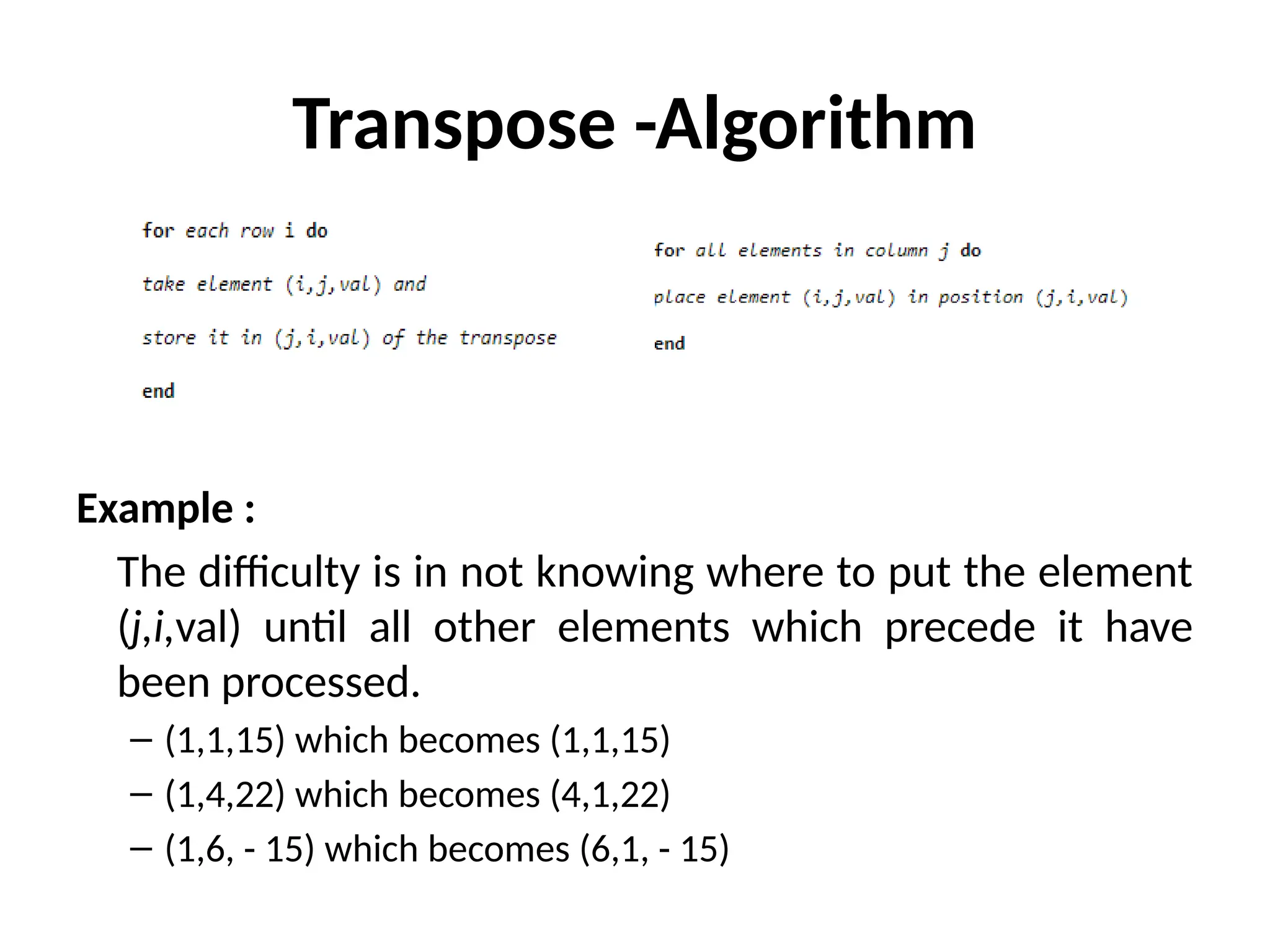 Transpose -Algorithm

for each row i do

take element (i,j,val) and

store it in (j,i,val) of the transpose

end

for all elements in column j do

place element (i,j,val) in position (j,i,val)

end

Example :

The difficulty is in not knowing where to put the element (j,i,val) until all other elements which precede it have been processed.

– (1,1,15) which becomes (1,1,15)

– (1,4,22) which becomes (4,1,22)

– (1,6, - 15) which becomes (6,1, - 15)